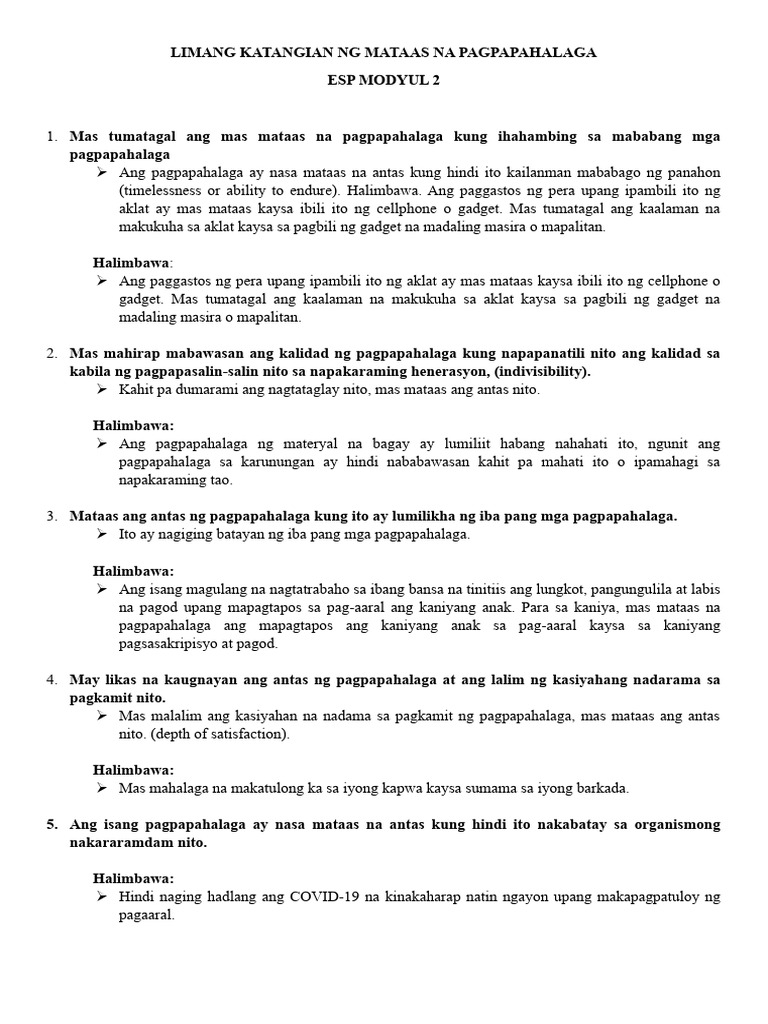 LIMANG KATANGIAN NG MATAAS NA PAGPAPAHALAGA

ESP MODYUL 2

1. Mas tumatagal ang mas mataas na pagpapahalaga kung ihahambing sa mababang mga pagpapahalaga

➢ Ang pagpapahalaga ay nasa mataas na antas kung hindi ito kailanman mababago ng panahon (timelessness or ability to endure). Halimbawa. Ang paggastos ng pera upang ipambili ito ng aklat ay mas mataas kaysa ibili ito ng cellphone o gadget. Mas tumatagal ang kaalaman na makukuha sa aklat kaysa sa pagbili ng gadget na madaling masira o mapalitan.

Halimbawa:

➢ Ang paggastos ng pera upang ipambili ito ng aklat ay mas mataas kaysa ibili ito ng cellphone o gadget. Mas tumatagal ang kaalaman na makukuha sa aklat kaysa sa pagbili ng gadget na madaling masira o mapalitan.

2. Mas mahirap mabawasan ang kalidad ng pagpapahalaga kung napapanatili nito ang kalidad sa kabila ng pagpapasalin-salin nito sa napakaraming henerasyon, (indivisibility).

➢ Kahit pa dumarami ang nagtataglay nito, mas mataas ang antas nito.

Halimbawa:

➢ Ang pagpapahalaga ng materyal na bagay ay lumiliit habang nahahati ito, ngunit ang pagpapahalaga sa karunungan ay hindi nababawasan kahit pa mahati ito o ipamahagi sa napakaraming tao.

3. Mataas ang antas ng pagpapahalaga kung ito ay lumilikha ng iba pang mga pagpapahalaga.

➢ Ito ay nagiging batayan ng iba pang mga pagpapahalaga.

Halimbawa:

➢ Ang isang magulang na nagtatrabaho sa ibang bansa na tinitiis ang lungkot, pangungulila at labis na pagod upang mapagtapos sa pag-aaral ang kaniyang anak. Para sa kaniya, mas mataas na pagpapahalaga ang mapagtapos ang kaniyang anak sa pag-aaral kaysa sa kaniyang pagsasakripisyo at pagod.

4. May likas na kaugnayan ang antas ng pagpapahalaga at ang lalim ng kasiyahang nadarama sa pagkamit nito.

➢ Mas malalim ang kasiyahan na nadama sa pagkamit ng pagpapahalaga, mas mataas ang antas nito. (depth of satisfaction).

Halimbawa:

➢ Mas mahalaga na makatulong ka sa iyong kapwa kaysa sumama sa iyong barkada.

5. Ang isang pagpapahalaga ay nasa mataas na antas kung hindi ito nakabatay sa organismong nakararamdam nito.

Halimbawa:

➢ Hindi naging hadlang ang COVID-19 na kinakaharap natin ngayon upang makapagpatuloy ng pagaaral.